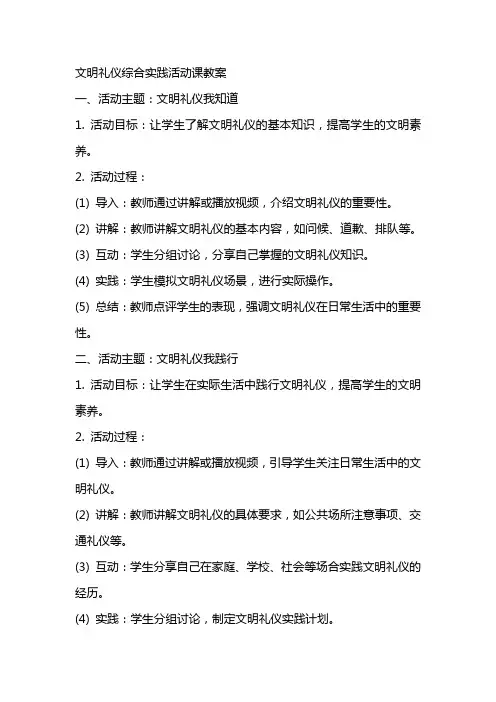 文明礼仪综合实践活动课教案

一、活动主题：文明礼仪我知道

1. 活动目标：让学生了解文明礼仪的基本知识，提高学生的文明素养。

2. 活动过程：

(1) 导入：教师通过讲解或播放视频，介绍文明礼仪的重要性。

(2) 讲解：教师讲解文明礼仪的基本内容，如问候、道歉、排队等。

(3) 互动：学生分组讨论，分享自己掌握的文明礼仪知识。

(4) 实践：学生模拟文明礼仪场景，进行实际操作。

(5) 总结：教师点评学生的表现，强调文明礼仪在日常生活中的重要性。

二、活动主题：文明礼仪我践行

1. 活动目标：让学生在实际生活中践行文明礼仪，提高学生的文明素养。

2. 活动过程：

(1) 导入：教师通过讲解或播放视频，引导学生关注日常生活中的文明礼仪。

(2) 讲解：教师讲解文明礼仪的具体要求，如公共场所注意事项、交通礼仪等。

(3) 互动：学生分享自己在家庭、学校、社会等场合实践文明礼仪的经历。

(4) 实践：学生分组讨论，制定文明礼仪实践计划。